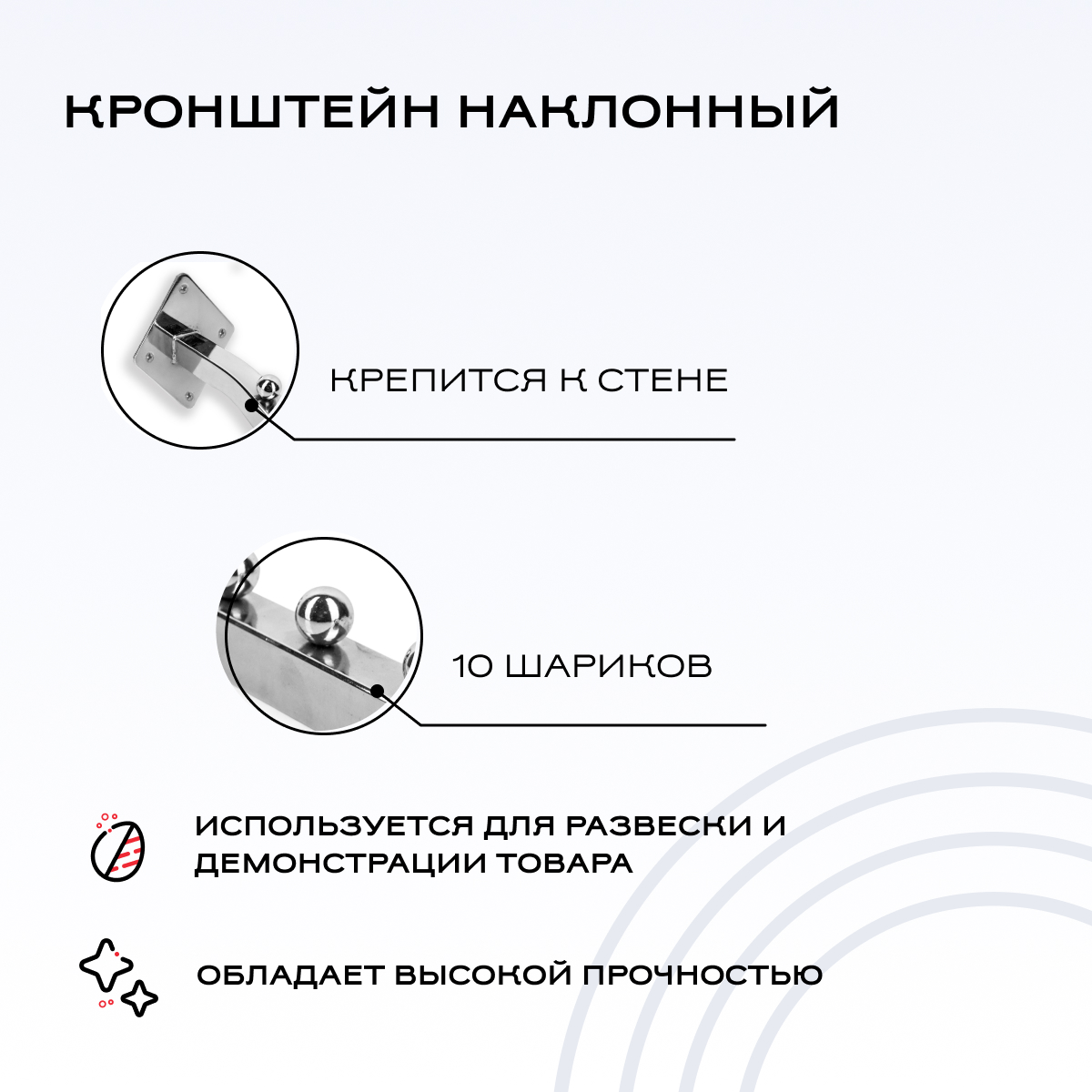 КРОНШТЕЙН НАКЛОННЫЙ

КРЕПИТСЯ К СТЕНЕ

10 ШАРИКОВ

ИСПОЛЬЗУЕТСЯ ДЛЯ РАЗВЕСКИ И ДЕМОНСТРАЦИИ ТОВАРА

ОБЛАДАЕТ ВЫСОКОЙ ПРОЧНОСТЬЮ